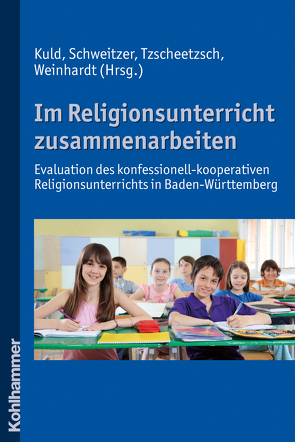 Kuld, Schweitzer, Tzscheetzsch, Weinhardt (Hrsg.)

Im Religionsunterricht zusammenarbeiten

Evaluation des konfessionell-kooperativen Religionsunterrichts in Baden-Württemberg

Kohlhammer